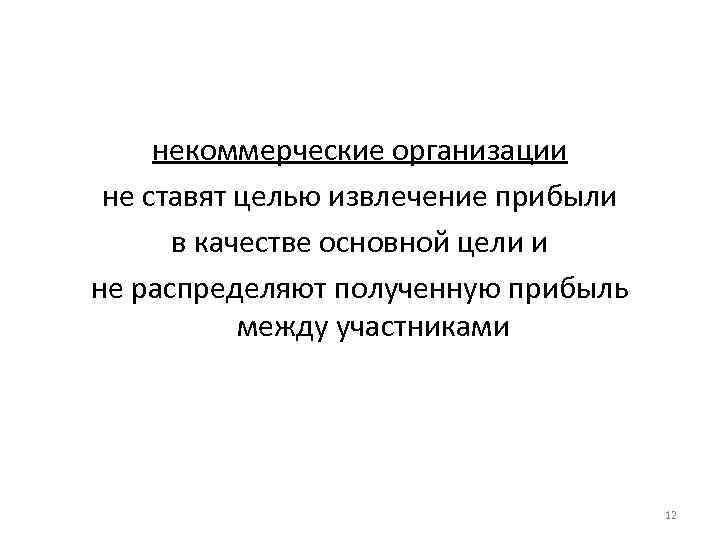 некоммерческие организации
не ставят целью извлечение прибыли
в качестве основной цели и
не распределяют полученную прибыль
между участниками

12